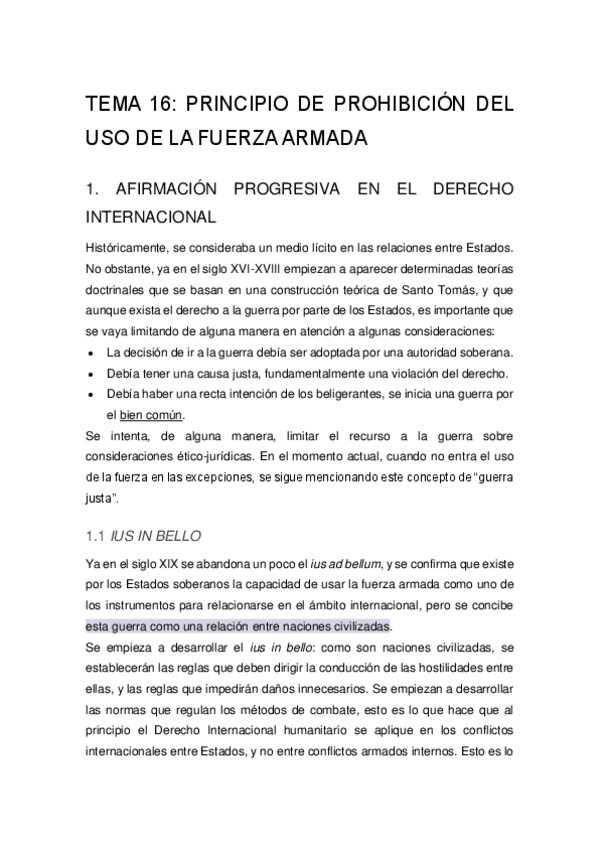 TEMA 16: PRINCIPIO DE PROHIBICIÓN DEL USO DE LA FUERZA ARMADA

1. AFIRMACIÓN PROGRESIVA EN EL DERECHO INTERNACIONAL

Históricamente, se consideraba un medio lícito en las relaciones entre Estados. No obstante, ya en el siglo XVI-XVIII empiezan a aparecer determinadas teorías doctrinales que se basan en una construcción teórica de Santo Tomás, y que aunque exista el derecho a la guerra por parte de los Estados, es importante que se vaya limitando de alguna manera en atención a algunas consideraciones:
• La decisión de ir a la guerra debía ser adoptada por una autoridad soberana.
• Debía tener una causa justa, fundamentalmente una violación del derecho.
• Debía haber una recta intención de los beligerantes, se inicia una guerra por el bien común.
Se intenta, de alguna manera, limitar el recurso a la guerra sobre consideraciones ético-jurídicas. En el momento actual, cuando no entra el uso de la fuerza en las excepciones, se sigue mencionando este concepto de "guerra justa".

1.1 IUS IN BELLO

Ya en el siglo XIX se abandona un poco el ius ad bellum, y se confirma que existe por los Estados soberanos la capacidad de usar la fuerza armada como uno de los instrumentos para relacionarse en el ámbito internacional, pero se concibe esta guerra como una relación entre naciones civilizadas.
Se empieza a desarrollar el ius in bello: como son naciones civilizadas, se establecerán las reglas que deben dirigir la conducción de las hostilidades entre ellas, y las reglas que impedirán daños innecesarios. Se empiezan a desarrollar las normas que regulan los métodos de combate, esto es lo que hace que al principio el Derecho Internacional humanitario se aplique en los conflictos internacionales entre Estados, y no entre conflictos armados internos. Esto es lo